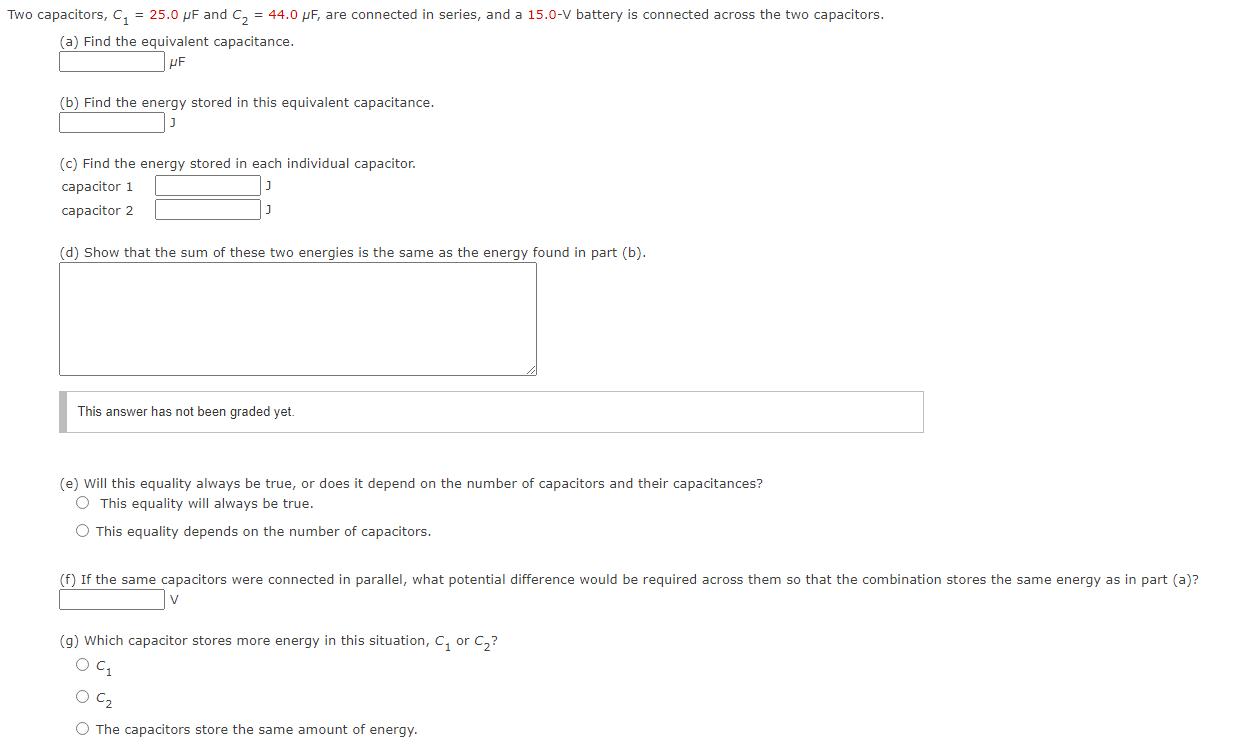 Two capacitors, $C_1$ = 25.0 μF and $C_2$ = 44.0 μF, are connected in series, and a 15.0-V battery is connected across the two capacitors.

(a) Find the equivalent capacitance.
μF

(b) Find the energy stored in this equivalent capacitance.
J

(c) Find the energy stored in each individual capacitor.
capacitor 1 J
capacitor 2 J

(d) Show that the sum of these two energies is the same as the energy found in part (b).

This answer has not been graded yet.

(e) Will this equality always be true, or does it depend on the number of capacitors and their capacitances?
This equality will always be true.
This equality depends on the number of capacitors.

(f) If the same capacitors were connected in parallel, what potential difference would be required across them so that the combination stores the same energy as in part (a)?
V

(g) Which capacitor stores more energy in this situation, $C_1$ or $C_2$?
$C_1$
$C_2$
The capacitors store the same amount of energy.